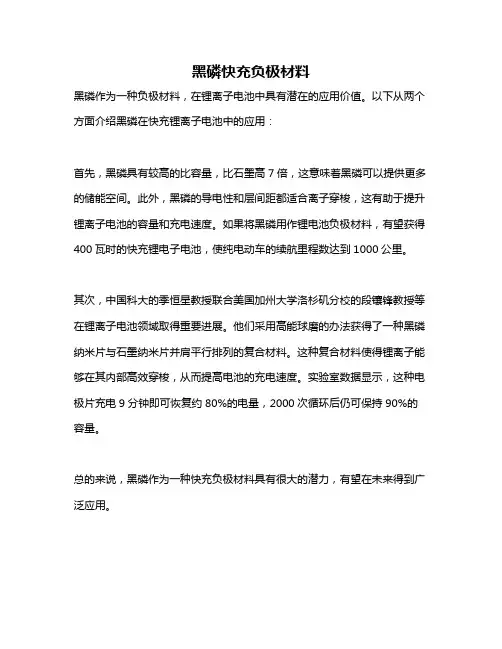 黑磷快充负极材料

黑磷作为一种负极材料，在锂离子电池中具有潜在的应用价值。以下从两个方面介绍黑磷在快充锂离子电池中的应用：

首先，黑磷具有较高的比容量，比石墨高 7 倍，这意味着黑磷可以提供更多的储能空间。此外，黑磷的导电性和层间距都适合离子穿梭，这有助于提升锂离子电池的容量和充电速度。如果将黑磷用作锂电池负极材料，有望获得 400 瓦时的快充锂电子电池，使纯电动车的续航里程数达到 1000 公里。

其次，中国科大的季恒星教授联合美国加州大学洛杉矶分校的段镶锋教授等在锂离子电池领域取得重要进展。他们采用高能球磨的办法获得了一种黑磷纳米片与石墨纳米片并肩平行排列的复合材料。这种复合材料使得锂离子能够在其内部高效穿梭，从而提高电池的充电速度。实验室数据显示，这种电极片充电 9 分钟即可恢复约 80%的电量，2000 次循环后仍可保持 90%的容量。

总的来说，黑磷作为一种快充负极材料具有很大的潜力，有望在未来得到广泛应用。